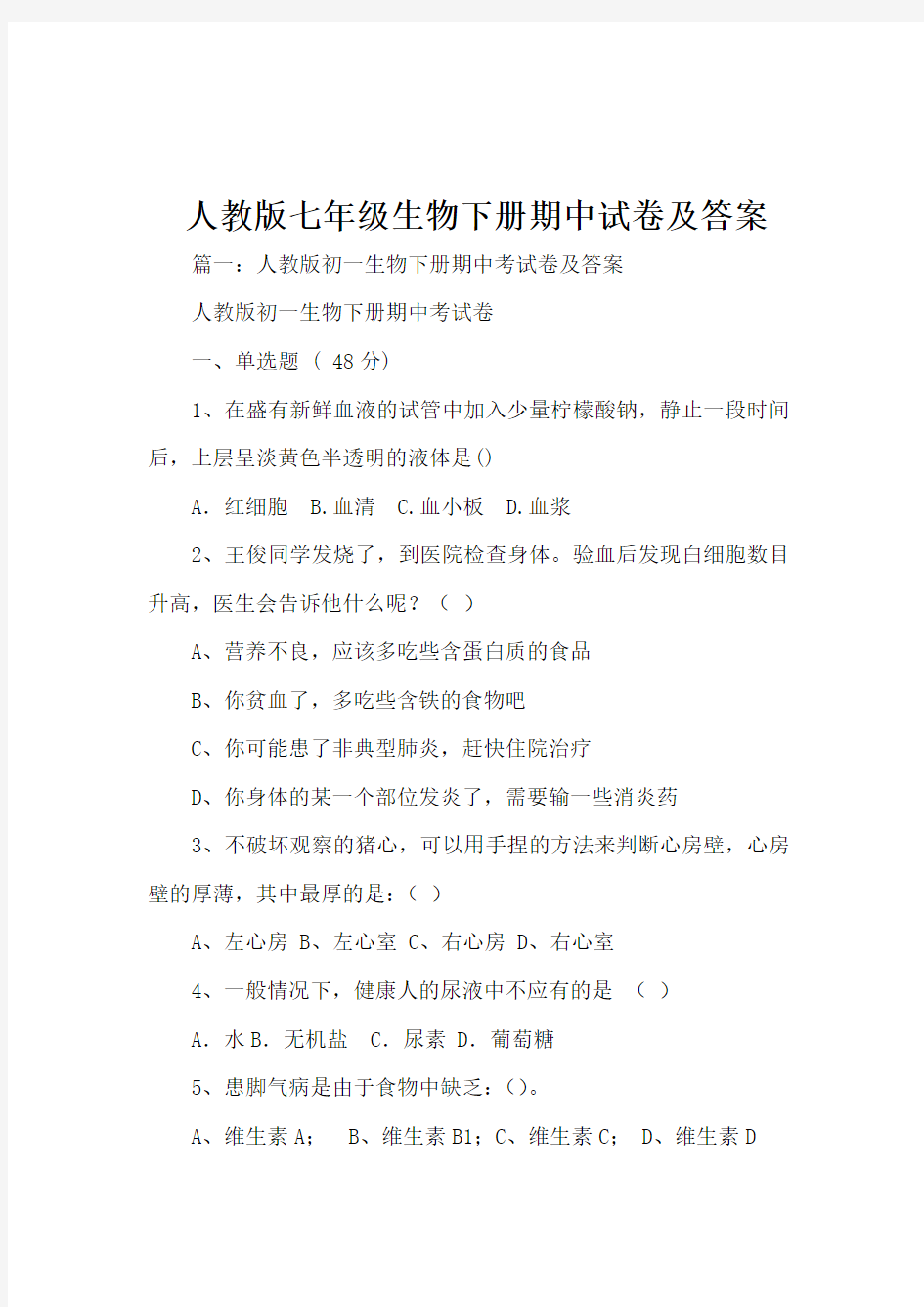 人教版七年级生物下册期中试卷及答案

篇一：人教版初一生物下册期中考试卷及答案

人教版初一生物下册期中考试卷

一、单选题 （ 48 分）

1、在盛有新鲜血液的试管中加入少量柠檬酸钠，静止一段时间后，上层呈淡黄色半透明的液体是()

A. 红细胞 B.血清 C.血小板 D.血浆

2、王俊同学发烧了，到医院检查身体。验血后发现白细胞数目升高，医生会告诉他什么呢？（ ）

A、营养不良，应该多吃些含蛋白质的食品

B、你贫血了，多吃些含铁的食物吧

C、你可能患了非典型肺炎，赶快住院治疗

D、你身体的某一个部位发炎了，需要输一些消炎药

3、不破坏观察的猪心，可以用手捏的方法来判断心房壁，心房壁的厚薄，其中最厚的是：（ ）

A、左心房 B、左心室 C、右心房 D、右心室

4、一般情况下，健康人的尿液中不应有的是 （ ）

A. 水 B. 无机盐 C. 尿素 D. 葡萄糖

5、患脚气病是由于食物中缺乏：()。

A、维生素 A； B、维生素 B1；C、维生素 C； D、维生素 D